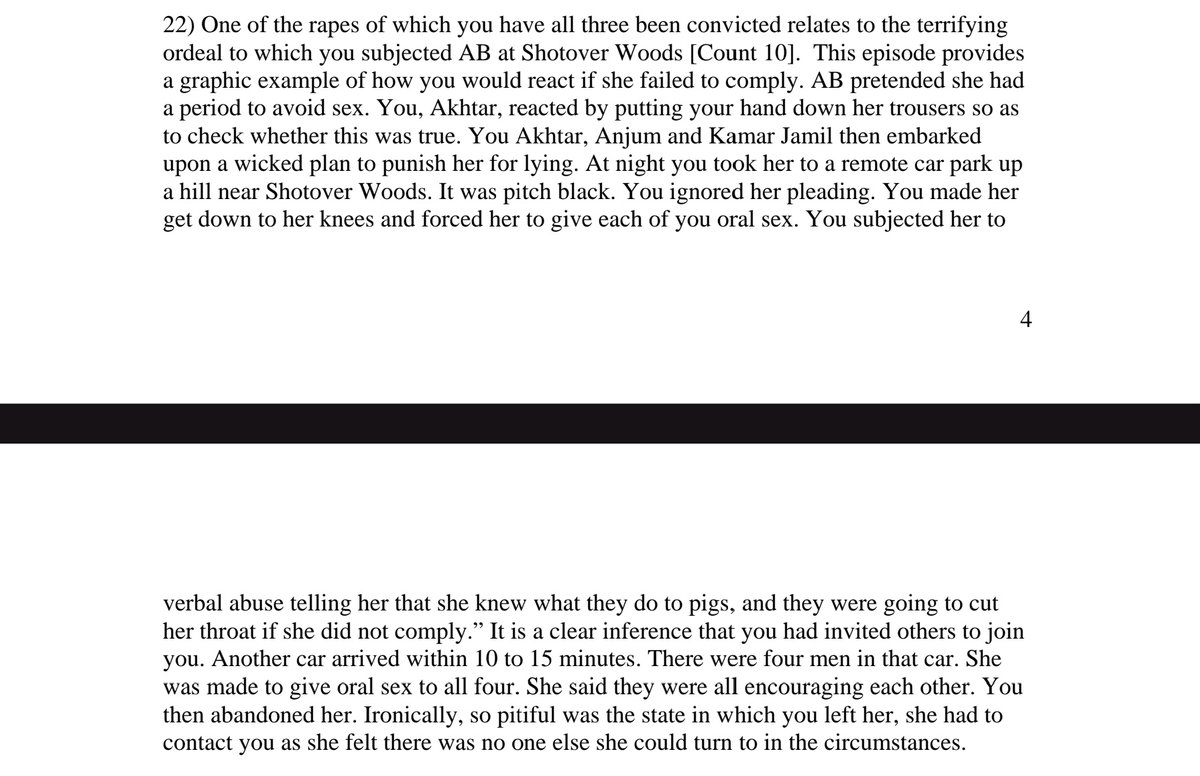 22) One of the rapes of which you have all three been convicted relates to the terrifying ordeal to which you subjected AB at Shotover Woods [Count 10]. This episode provides a graphic example of how you would react if she failed to comply. AB pretended she had a period to avoid sex. You, Akhtar, reacted by putting your hand down her trousers so as to check whether this was true. You Akhtar, Anjum and Kamar Jamil then embarked upon a wicked plan to punish her for lying. At night you took her to a remote car park up a hill near Shotover Woods. It was pitch black. You ignored her pleading. You made her get down to her knees and forced her to give each of you oral sex. You subjected her to

4

verbal abuse telling her that she knew what they do to pigs, and they were going to cut her throat if she did not comply.” It is a clear inference that you had invited others to join you. Another car arrived within 10 to 15 minutes. There were four men in that car. She was made to give oral sex to all four. She said they were all encouraging each other. You then abandoned her. Ironically, so pitiful was the state in which you left her, she had to contact you as she felt there was no one else she could turn to in the circumstances.